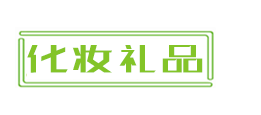 化妆礼品